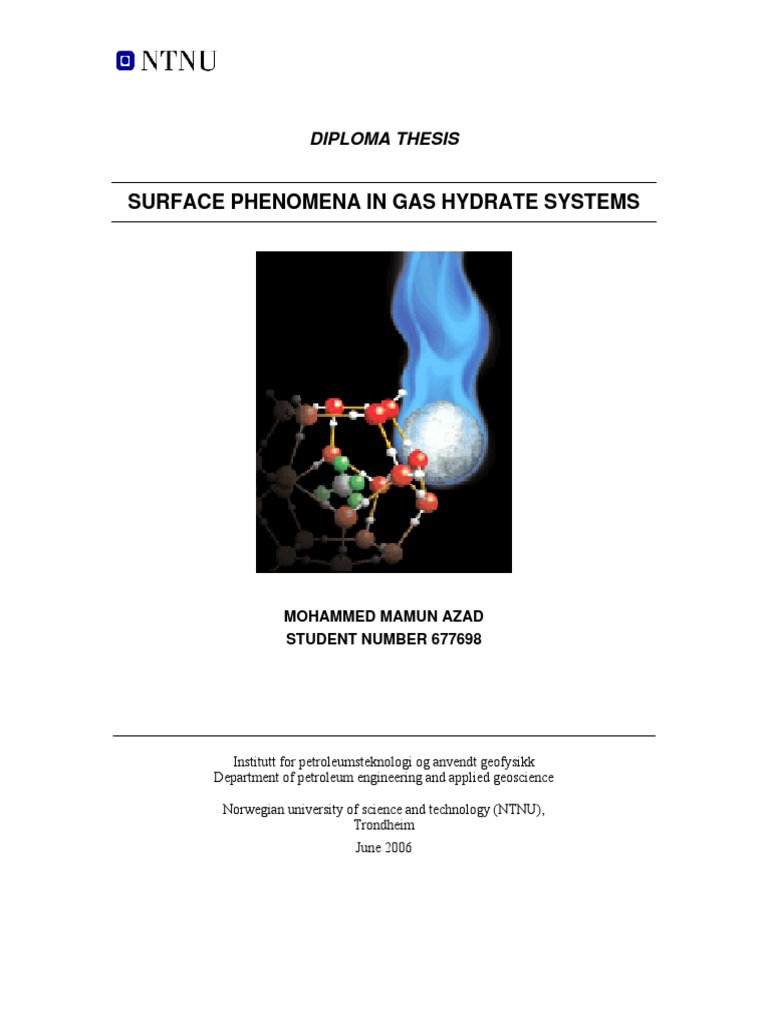 NTNU

DIPLOMA THESIS

SURFACE PHENOMENA IN GAS HYDRATE SYSTEMS

MOHAMMED MAMUN AZAD
STUDENT NUMBER 677698

Institutt for petroleumsteknologi og anvendt geofysikk
Department of petroleum engineering and applied geoscience

Norwegian university of science and technology (NTNU),
Trondheim

June 2006